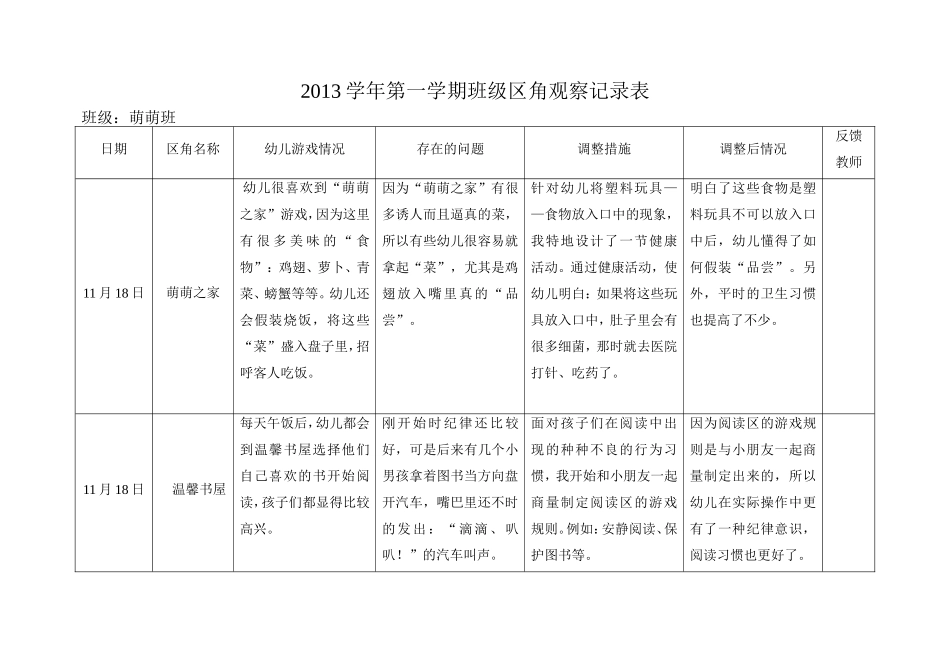 2013学年第一学期班级区角观察记录表

班级：萌萌班

| 日期 | 区角名称 | 幼儿游戏情况 | 存在的问题 | 调整措施 | 调整后情况 | 反馈教师 |
|---|---|---|---|---|---|---|
| 11月18日 | 萌萌之家 | 幼儿很喜欢到“萌萌之家”游戏，因为这里有很多美味的“食物”：鸡翅、萝卜、青菜、螃蟹等等。幼儿还会假装烧饭，将这些“菜”盛入盘子里，招呼客人吃饭。 | 因为“萌萌之家”有很多诱人而且逼真的菜，所以有些幼儿很容易就拿起“菜”，尤其是鸡翅放入嘴里真的“品尝”。 | 针对幼儿将塑料玩具——食物放入口中的现象，我特地设计了一节健康活动。通过健康活动，使幼儿明白：如果将这些玩具放入口中，肚子里会有很多细菌，那时就去医院打针、吃药了。 | 明白了这些食物是塑料玩具不可以放入口中后，幼儿懂得了如何假装“品尝”。另外，平时的卫生习惯也提高了不少。 | |
| 11月18日 | 温馨书屋 | 每天午饭后，幼儿都会到温馨书屋选择他们自己喜欢的书开始阅读，孩子们都显得比较高兴。 | 刚开始时纪律还比较好，可是后来有几个小男孩拿着图书当方向盘开汽车，嘴巴里还不时的发出：“滴滴、叭叭！”的汽车叫声。 | 面对孩子们在阅读中出现的种种不良的行为习惯，我开始和小朋友一起商量制定阅读区的游戏规则。例如：安静阅读、保护图书等。 | 因为阅读区的游戏规则是与小朋友一起商量制定出来的，所以幼儿在实际操作中更有了一种纪律意识，阅读习惯也更好了。 | |